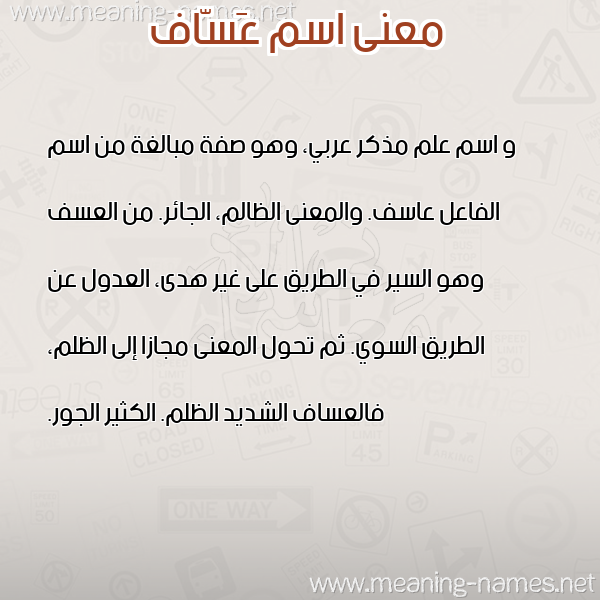 www.meaning-names.net

معنى اسم عَسّاف

و اسم علم مذكر عربي، وهو صفة مبالغة من اسم الفاعل عاسف. والمعنى الظالم، الجائر. من العسف وهو السير في الطريق على غير هدى، العدول عن الطريق السوي. ثم تحول المعنى مجازا إلى الظلم، فالعساف الشديد الظلم. الكثير الجور.

www.meaning-names.net